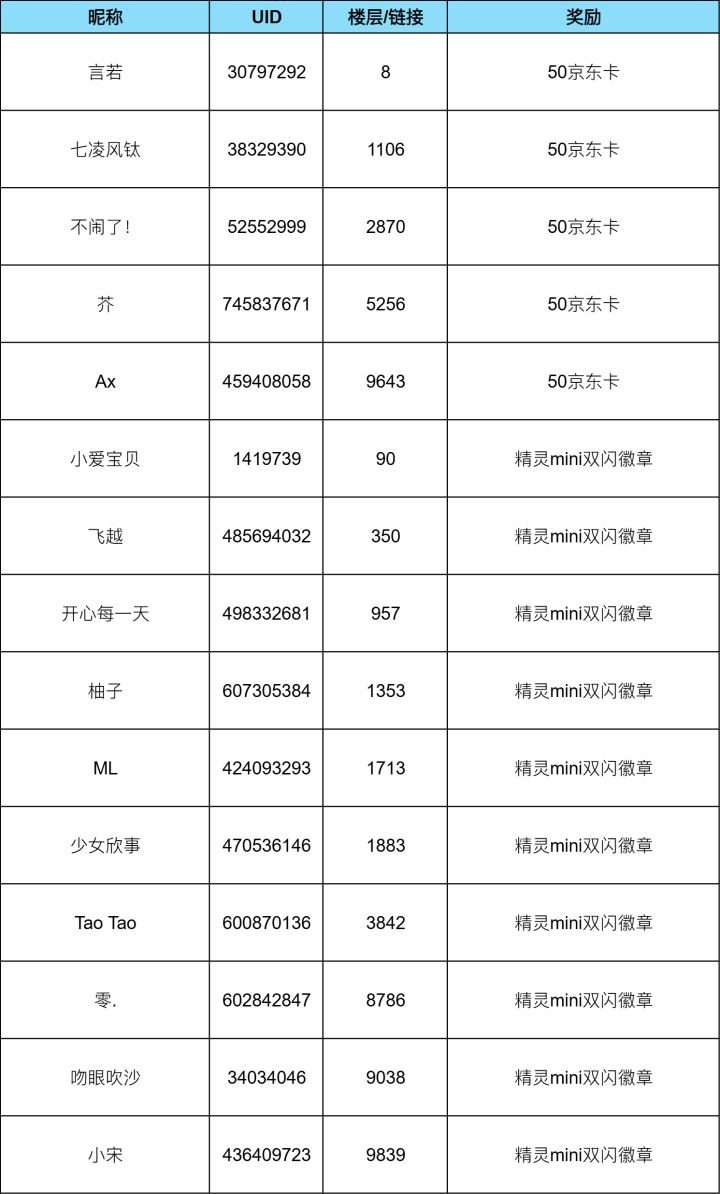 | 昵称 | UID | 楼层/链接 | 奖励 |
|---|---|---|---|
| 言若 | 30797292 | 8 | 50京东卡 |
| 七凌风钛 | 38329390 | 1106 | 50京东卡 |
| 不闹了! | 52552999 | 2870 | 50京东卡 |
| 芥 | 745837671 | 5256 | 50京东卡 |
| Ax | 459408058 | 9643 | 50京东卡 |
| 小爱宝贝 | 1419739 | 90 | 精灵mini双闪徽章 |
| 飞越 | 485694032 | 350 | 精灵mini双闪徽章 |
| 开心每一天 | 498332681 | 957 | 精灵mini双闪徽章 |
| 柚子 | 607305384 | 1353 | 精灵mini双闪徽章 |
| ML | 424093293 | 1713 | 精灵mini双闪徽章 |
| 少女欣事 | 470536146 | 1883 | 精灵mini双闪徽章 |
| Tao Tao | 600870136 | 3842 | 精灵mini双闪徽章 |
| 零. | 602842847 | 8786 | 精灵mini双闪徽章 |
| 吻眼吹沙 | 34034046 | 9038 | 精灵mini双闪徽章 |
| 小宋 | 436409723 | 9839 | 精灵mini双闪徽章 |